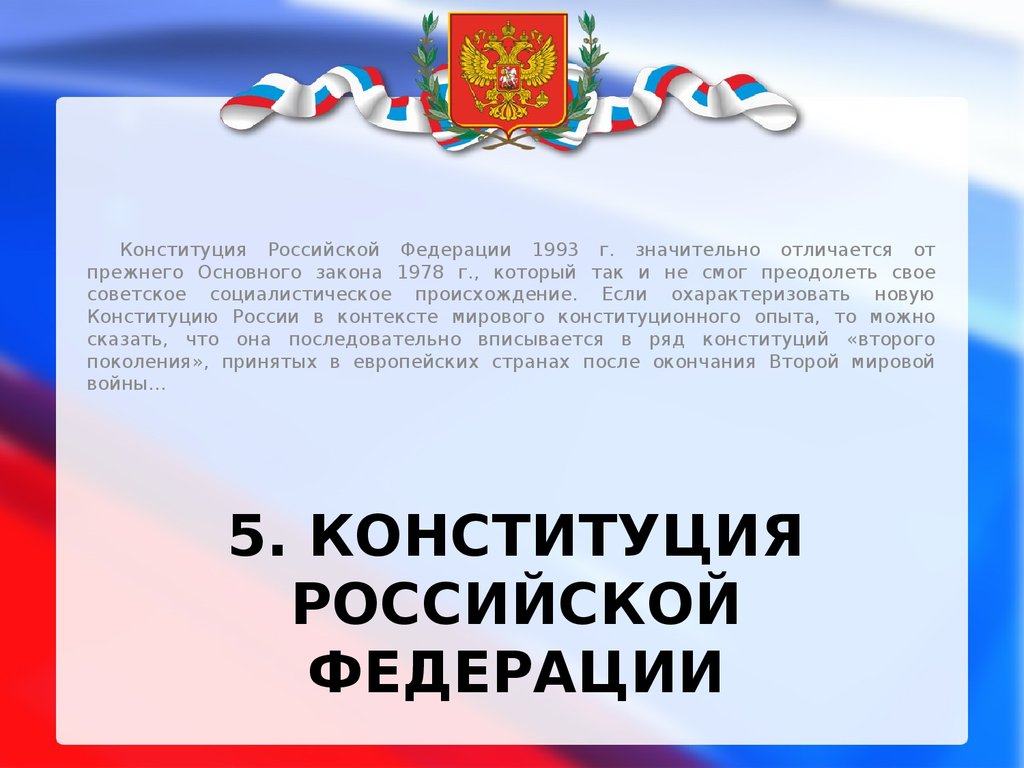 Конституция Российской Федерации 1993 г. значительно отличается от прежнего Основного закона 1978 г., который так и не смог преодолеть свое советское социалистическое происхождение. Если охарактеризовать новую Конституцию России в контексте мирового конституционного опыта, то можно сказать, что она последовательно вписывается в ряд конституций «второго поколения», принятых в европейских странах после окончания Второй мировой войны…

5. КОНСТИТУЦИЯ РОССИЙСКОЙ ФЕДЕРАЦИИ